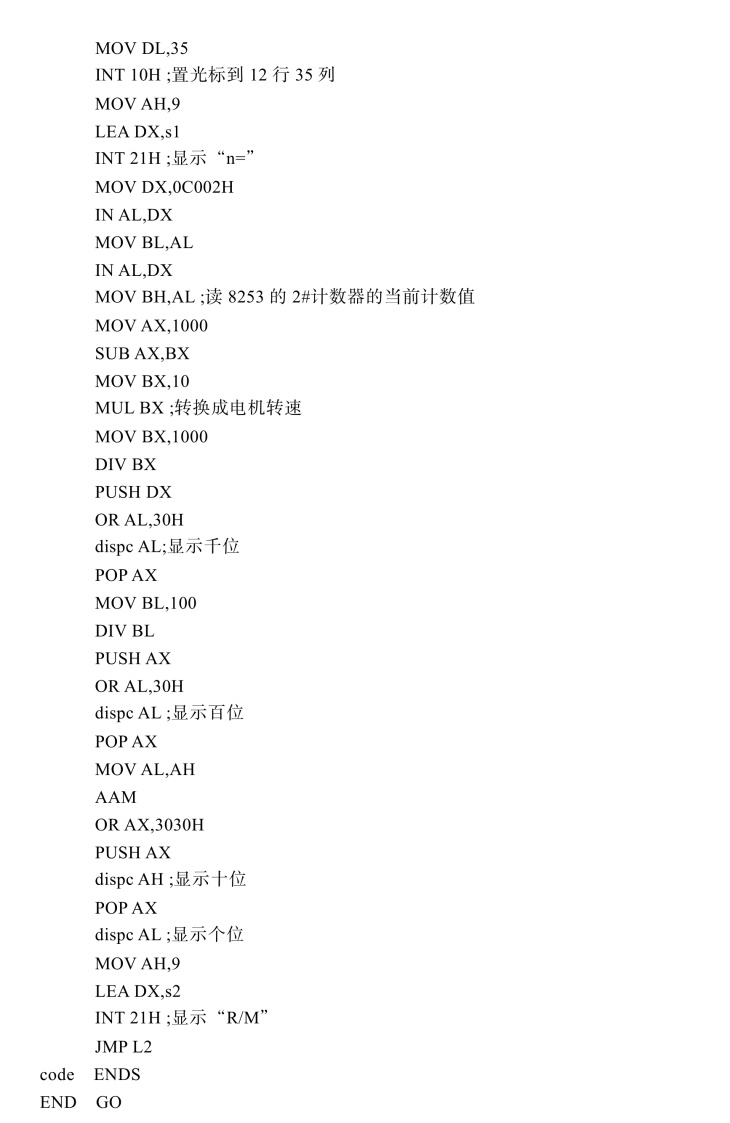 MOV DL,35
INT 10H ;置光标到 12 行 35 列
MOV AH,9
LEA DX,s1
INT 21H ;显示“n=”
MOV DX,0C002H
IN AL,DX
MOV BL,AL
IN AL,DX
MOV BH,AL ;读 8253 的 2#计数器的当前计数值
MOV AX,1000
SUB AX,BX
MOV BX,10
MUL BX ;转换成电机转速
MOV BX,1000
DIV BX
PUSH DX
OR AL,30H
dispc AL;显示千位
POP AX
MOV BL,100
DIV BL
PUSH AX
OR AL,30H
dispc AL ;显示百位
POP AX
MOV AL,AH
AAM
OR AX,3030H
PUSH AX
dispc AH ;显示十位
POP AX
dispc AL ;显示个位
MOV AH,9
LEA DX,s2
INT 21H ;显示“R/M”
JMP L2
code ENDS
END GO